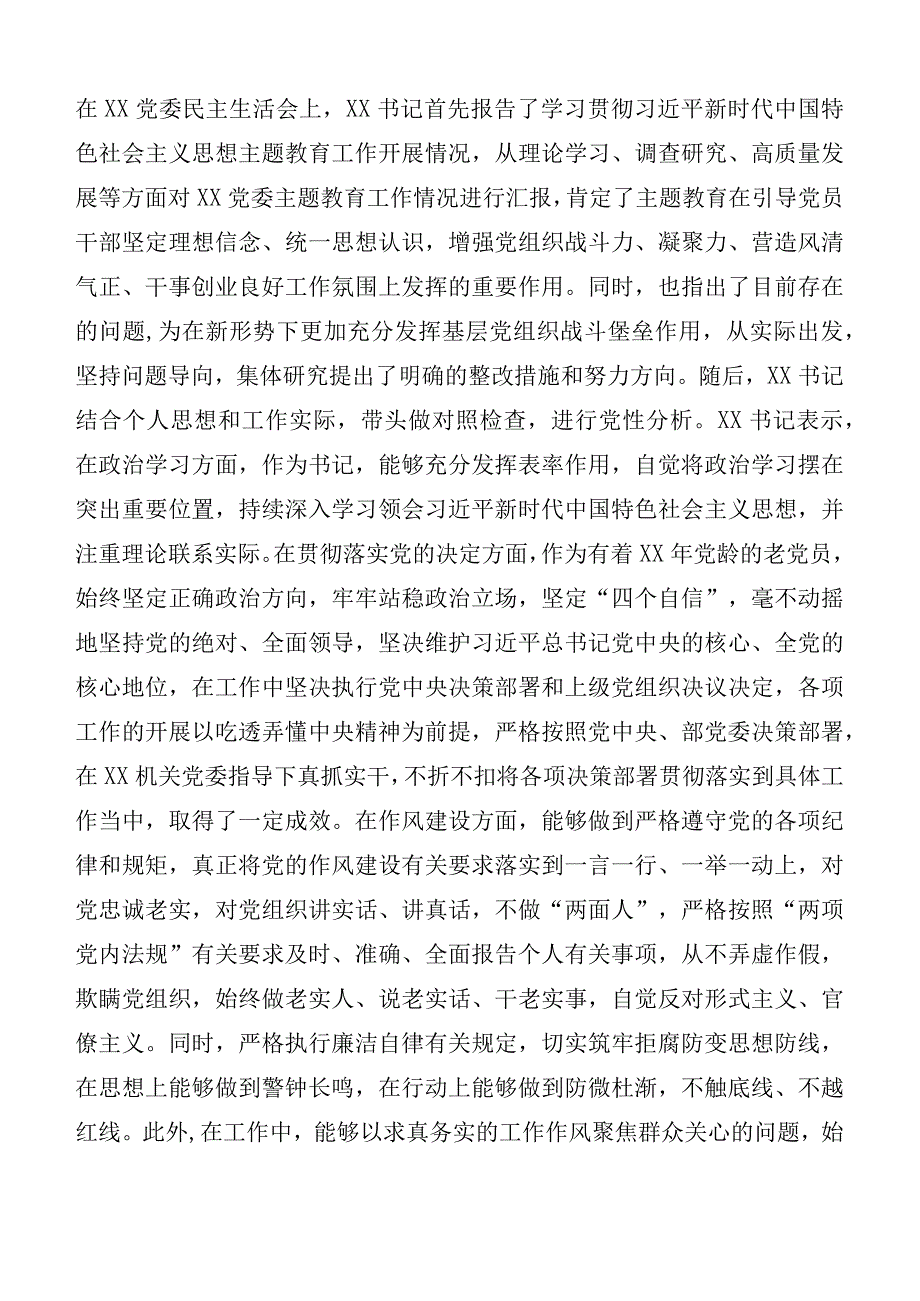 在XX党委民主生活会上，XX书记首先报告了学习贯彻习近平新时代中国特色社会主义思想主题教育工作开展情况，从理论学习、调查研究、高质量发展等方面对XX党委主题教育工作情况进行汇报，肯定了主题教育在引导党员干部坚定理想信念、统一思想认识，增强党组织战斗力、凝聚力、营造风清气正、干事创业良好工作氛围上发挥的重要作用。同时，也指出了目前存在的问题，为在新形势下更加充分发挥基层党组织战斗堡垒作用，从实际出发，坚持问题导向，集体研究提出了明确的整改措施和努力方向。随后，XX书记结合个人思想和工作实际，带头做对照检查，进行党性分析。XX书记表示，在政治学习方面，作为书记，能够充分发挥表率作用，自觉将政治学习摆在突出重要位置，持续深入学习领会习近平新时代中国特色社会主义思想，并注重理论联系实际。在贯彻落实党的决定方面，作为有着XX年党龄的老党员，始终坚定正确政治方向，牢牢站稳政治立场，坚定“四个自信”，毫不动摇地坚持党的绝对、全面领导，坚决维护习近平总书记党中央的核心、全党的核心地位，在工作中坚决执行党中央决策部署和上级党组织决议决定，各项工作的开展以吃透弄懂中央精神为前提，严格按照党中央、部党委决策部署，在XX机关党委指导下真抓实干，不折不扣将各项决策部署贯彻落实到具体工作当中，取得了一定成效。在作风建设方面，能够做到严格遵守党的各项纪律和规矩，真正将党的作风建设有关要求落实到一言一行、一举一动上，对党忠诚老实，对党组织讲实话、讲真话，不做“两面人”，严格按照“两项党内法规”有关要求及时、准确、全面报告个人有关事项，从不弄虚作假，欺瞒党组织，始终做老实人、说老实话、干老实事，自觉反对形式主义、官僚主义。同时，严格执行廉洁自律有关规定，切实筑牢拒腐防变思想防线，在思想上能够做到警钟长鸣，在行动上能够做到防微杜渐，不触底线、不越红线。此外，在工作中，能够以求真务实的工作作风聚焦群众关心的问题，始